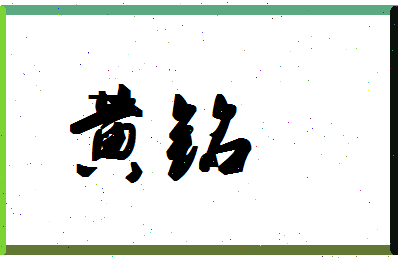 黄铭